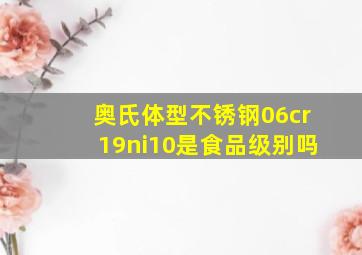 奥氏体型不锈钢06cr19ni10是食品级别吗